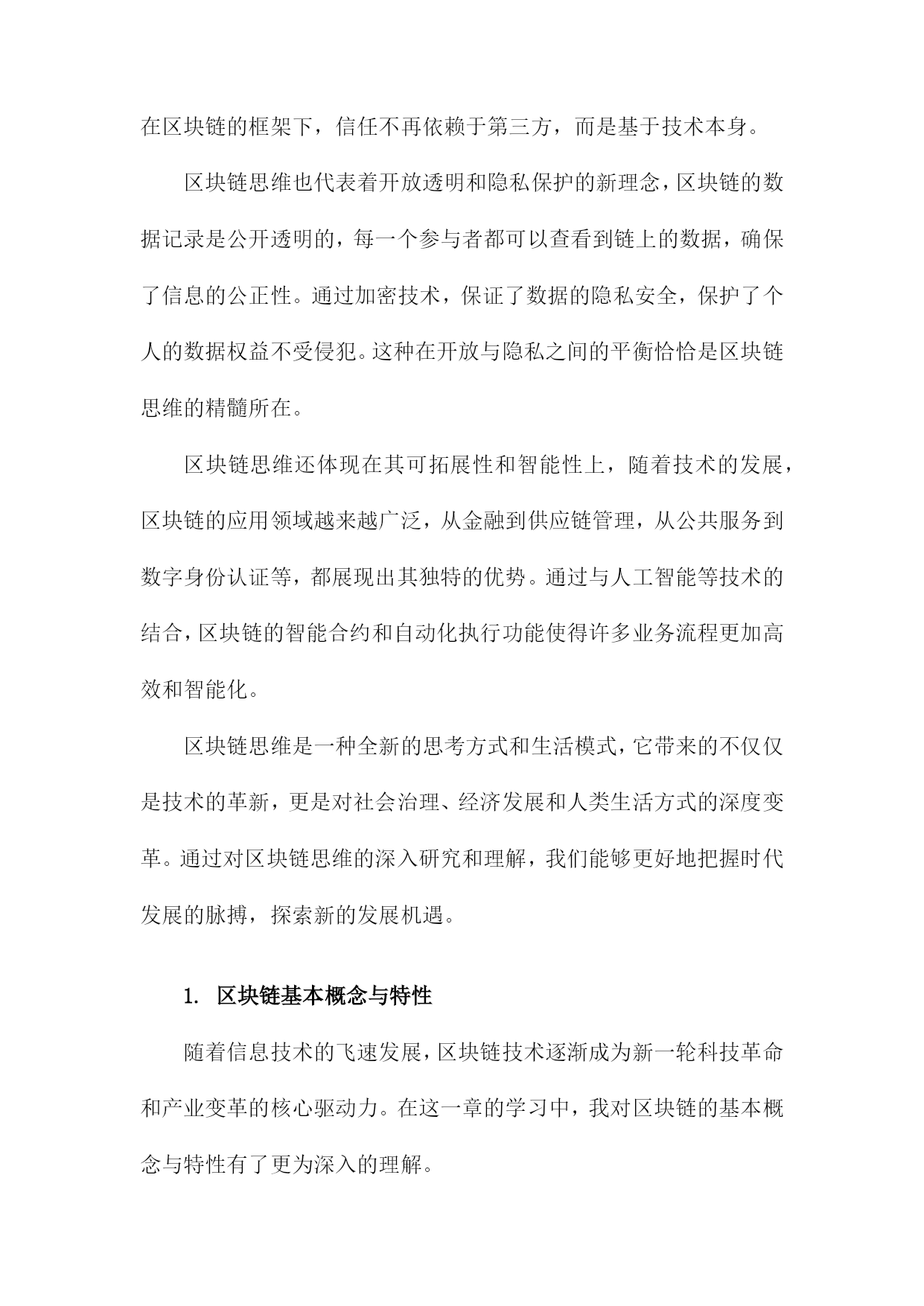 在区块链的框架下，信任不再依赖于第三方，而是基于技术本身。

区块链思维也代表着开放透明和隐私保护的新理念，区块链的数据记录是公开透明的，每一个参与者都可以查看到链上的数据，确保了信息的公正性。通过加密技术，保证了数据的隐私安全，保护了个人的数据权益不受侵犯。这种在开放与隐私之间的平衡恰恰是区块链思维的精髓所在。

区块链思维还体现在其可拓展性和智能性上，随着技术的发展，区块链的应用领域越来越广泛，从金融到供应链管理，从公共服务到数字身份认证等，都展现出其独特的优势。通过与人工智能等技术的结合，区块链的智能合约和自动化执行功能使得许多业务流程更加高效和智能化。

区块链思维是一种全新的思考方式和生活模式，它带来的不仅仅是技术的革新，更是对社会治理、经济发展和人类生活方式的深度变革。通过对区块链思维的深入研究和理解，我们能够更好地把握时代发展的脉搏，探索新的发展机遇。

1. 区块链基本概念与特性

随着信息技术的飞速发展，区块链技术逐渐成为新一轮科技革命和产业变革的核心驱动力。在这一章的学习中，我对区块链的基本概念与特性有了更为深入的理解。